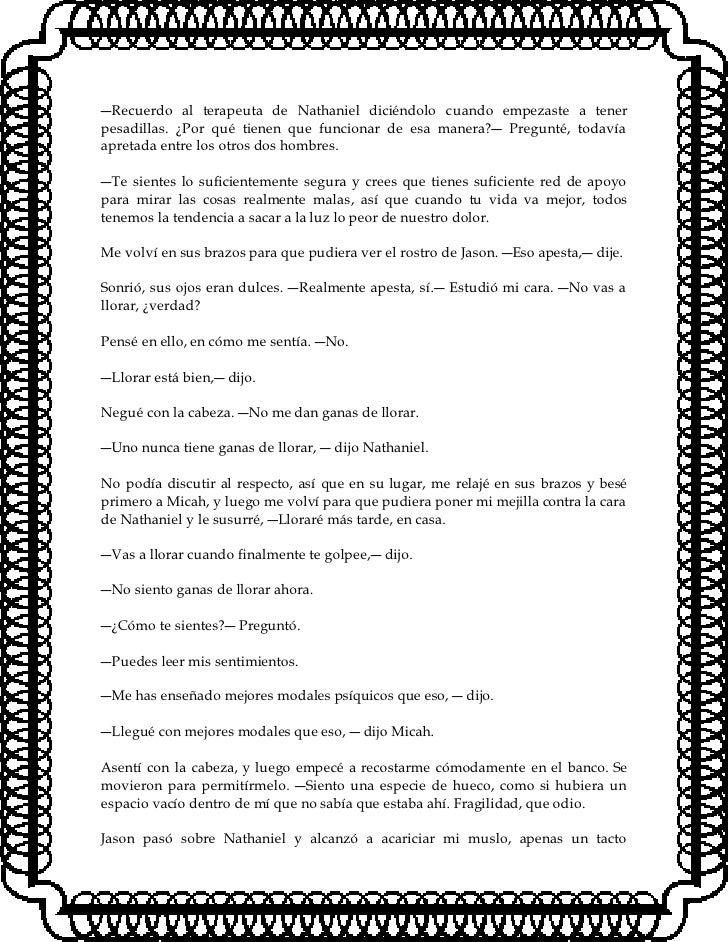 —Recuerdo al terapeuta de Nathaniel diciéndolo cuando empezaste a tener pesadillas. ¿Por qué tienen que funcionar de esa manera?— Pregunté, todavía apretada entre los otros dos hombres.

—Te sientes lo suficientemente segura y crees que tienes suficiente red de apoyo para mirar las cosas realmente malas, así que cuando tu vida va mejor, todos tenemos la tendencia a sacar a la luz lo peor de nuestro dolor.

Me volví en sus brazos para que pudiera ver el rostro de Jason. —Eso apesta,— dije.

Sonrió, sus ojos eran dulces. —Realmente apesta, sí.— Estudió mi cara. —No vas a llorar, ¿verdad?

Pensé en ello, en cómo me sentía. —No.

—Llorar está bien,— dijo.

Negué con la cabeza. —No me dan ganas de llorar.

—Uno nunca tiene ganas de llorar, — dijo Nathaniel.

No podía discutir al respecto, así que en su lugar, me relajé en sus brazos y besé primero a Micah, y luego me volví para que pudiera poner mi mejilla contra la cara de Nathaniel y le susurré, —Lloraré más tarde, en casa.

—Vas a llorar cuando finalmente te golpee,— dijo.

—No siento ganas de llorar ahora.

—¿Cómo te sientes?— Preguntó.

—Puedes leer mis sentimientos.

—Me has enseñado mejores modales psíquicos que eso, — dijo.

—Llegué con mejores modales que eso, — dijo Micah.

Asentí con la cabeza, y luego empecé a recostarme cómodamente en el banco. Se movieron para permitírmelo. —Siento una especie de hueco, como si hubiera un espacio vacío dentro de mí que no sabía que estaba ahí. Fragilidad, que odio.

Jason pasó sobre Nathaniel y alcanzó a acariciar mi muslo, apenas un tacto